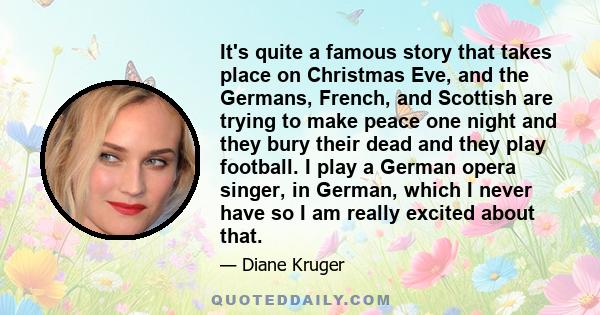 It's quite a famous story that takes place on Christmas Eve, and the Germans, French, and Scottish are trying to make peace one night and they bury their dead and they play football. I play a German opera singer, in German, which I never have so I am really excited about that.

— Diane Kruger

QUOTEDDAILY.COM